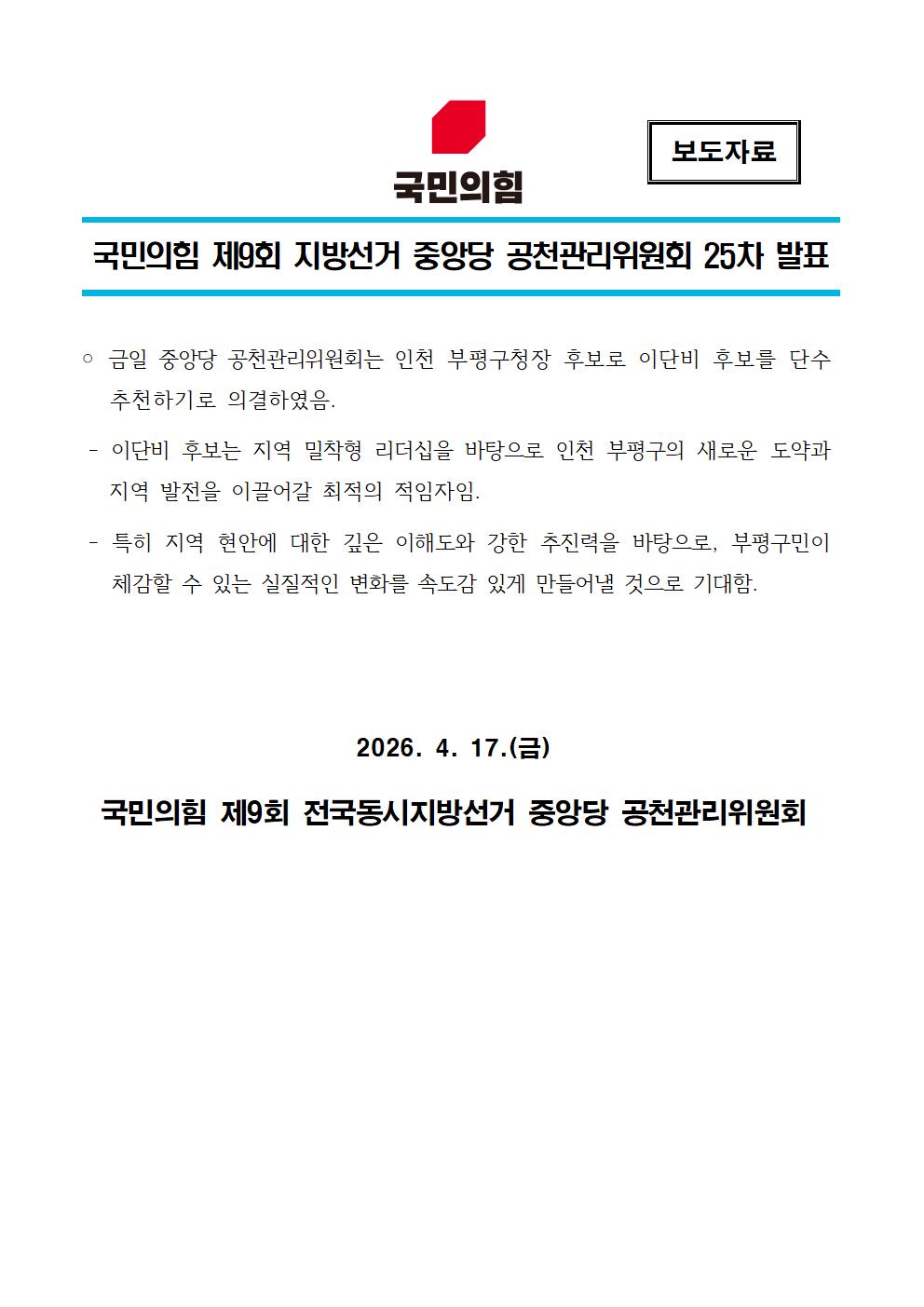 국민의힘

보도자료

국민의힘 제9회 지방선거 중앙당 공천관리위원회 25차 발표

○ 금일 중앙당 공천관리위원회는 인천 부평구청장 후보로 이단비 후보를 단수 추천하기로 의결하였음.

- 이단비 후보는 지역 밀착형 리더십을 바탕으로 인천 부평구의 새로운 도약과 지역 발전을 이끌어갈 최적의 적임자임.

- 특히 지역 현안에 대한 깊은 이해도와 강한 추진력을 바탕으로, 부평구민이 체감할 수 있는 실질적인 변화를 속도감 있게 만들어낼 것으로 기대함.

2026. 4. 17.(금)

국민의힘 제9회 전국동시지방선거 중앙당 공천관리위원회